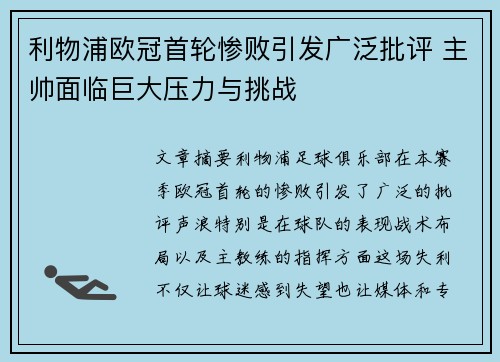 利物浦欧冠首轮惨败引发广泛批评 主帅面临巨大压力与挑战

文章摘要利物浦足球俱乐部在本赛季欧冠首轮的惨败引发了广泛的批评声浪特别是在球队的表现战术布局以及主教练的指挥方面这场失利不仅让球迷感到失望也让媒体和专